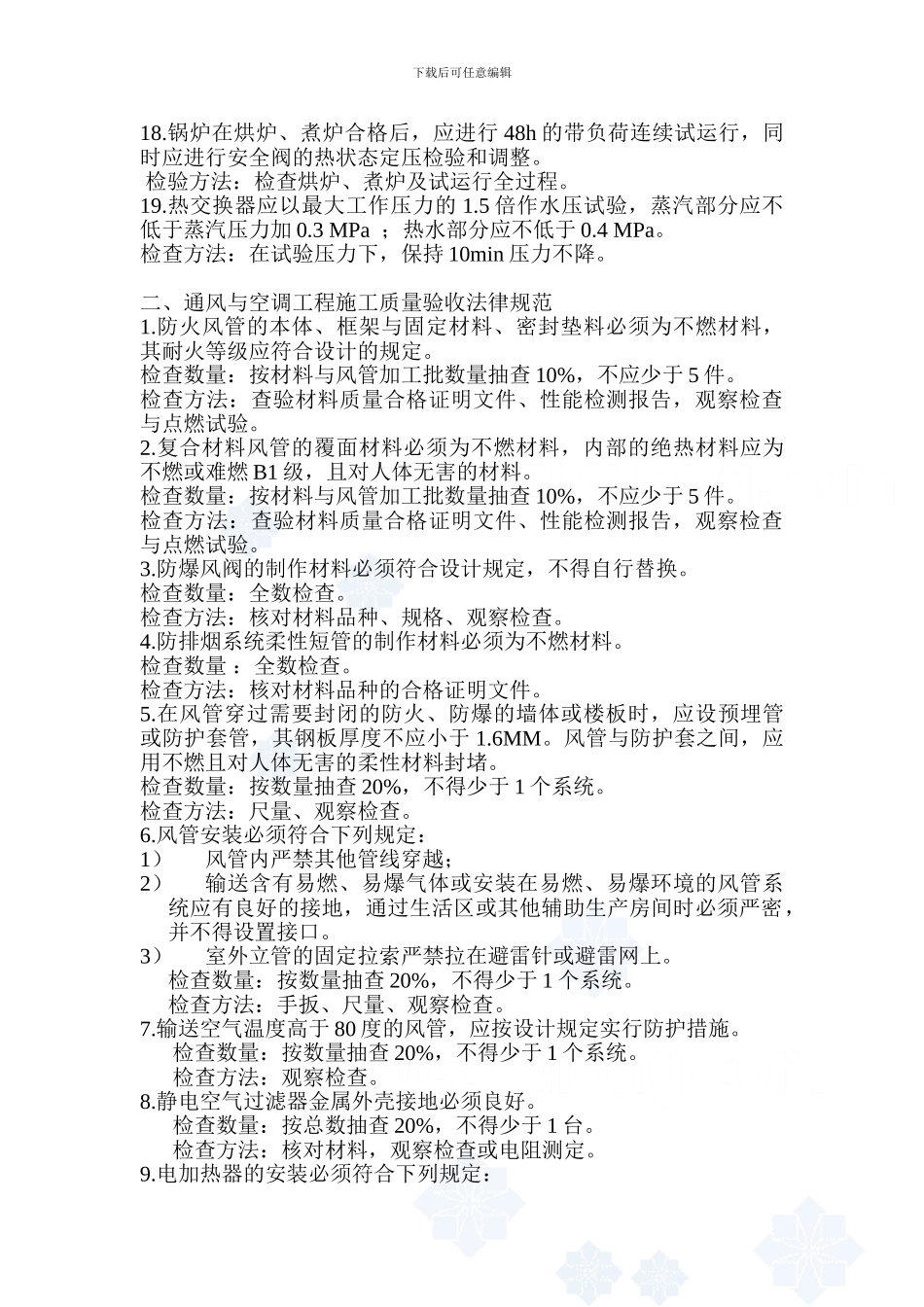 下载后可任意编辑

18.锅炉在烘炉、煮炉合格后，应进行 48h 的带负荷连续试运行，同时应进行安全阀的热状态定压检验和调整。
检验方法：检查烘炉、煮炉及试运行全过程。
19.热交换器应以最大工作压力的 1.5 倍作水压试验，蒸汽部分应不低于蒸汽压力加 0.3 MPa ；热水部分应不低于 0.4 MPa。
检查方法：在试验压力下，保持 10min 压力不降。

二、通风与空调工程施工质量验收法律规范
1.防火风管的本体、框架与固定材料、密封垫料必须为不燃材料，其耐火等级应符合设计的规定。
检查数量：按材料与风管加工批数量抽查 10%，不应少于 5 件。
检查方法：查验材料质量合格证明文件、性能检测报告，观察检查与点燃试验。
2.复合材料风管的覆面材料必须为不燃材料，内部的绝热材料应为不燃或难燃 B1 级，且对人体无害的材料。
检查数量：按材料与风管加工批数量抽查 10%，不应少于 5 件。
检查方法：查验材料质量合格证明文件、性能检测报告，观察检查与点燃试验。
3.防爆风阀的制作材料必须符合设计规定，不得自行替换。
检查数量：全数检查。
检查方法：核对材料品种、规格、观察检查。
4.防排烟系统柔性短管的制作材料必须为不燃材料。
检查数量 ：全数检查。
检查方法：核对材料品种的合格证明文件。
5.在风管穿过需要封闭的防火、防爆的墙体或楼板时，应设预埋管或防护套管，其钢板厚度不应小于 1.6MM。风管与防护套之间，应用不燃且对人体无害的柔性材料封堵。
检查数量：按数量抽查 20%，不得少于 1 个系统。
检查方法：尺量、观察检查。
6.风管安装必须符合下列规定：
1） 风管内严禁其他管线穿越；
2） 输送含有易燃、易爆气体或安装在易燃、易爆环境的风管系统应有良好的接地，通过生活区或其他辅助生产房间时必须严密，并不得设置接口。
3） 室外立管的固定拉索严禁拉在避雷针或避雷网上。
检查数量：按数量抽查 20%，不得少于 1 个系统。
检查方法：手扳、尺量、观察检查。
7.输送空气温度高于 80 度的风管，应按设计规定实行防护措施。
检查数量：按数量抽查 20%，不得少于 1 个系统。
检查方法：观察检查。
8.静电空气过滤器金属外壳接地必须良好。
检查数量：按总数抽查 20%，不得少于 1 台。
检查方法：核对材料，观察检查或电阻测定。
9.电加热器的安装必须符合下列规定：